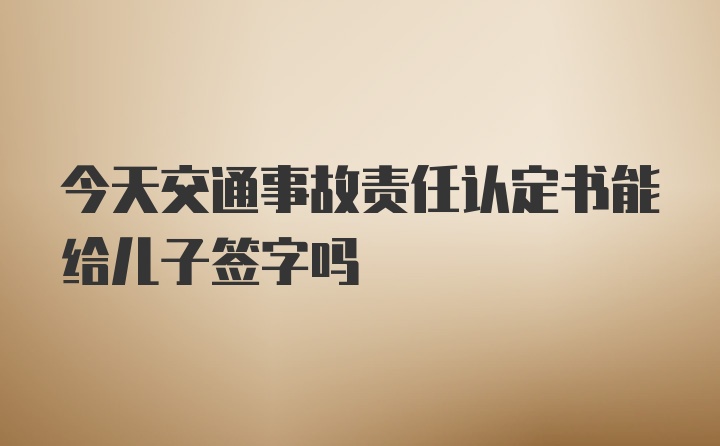 今天交通事故责任认定书能给儿子签字吗